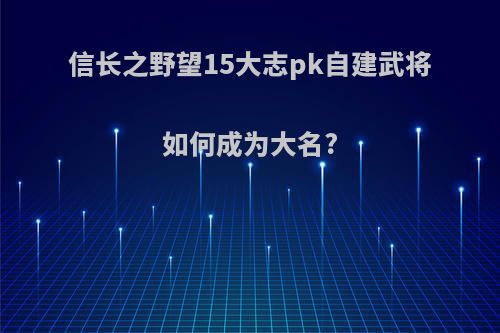 信长之野望15大志pk自建武将

如何成为大名?